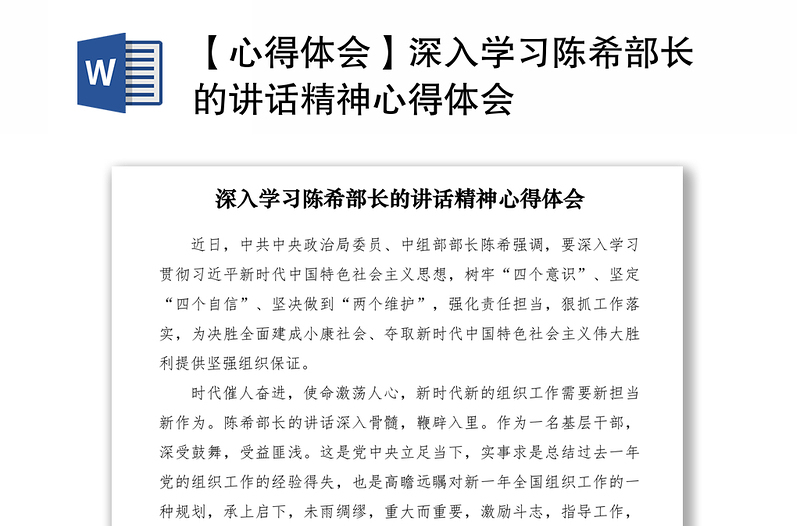 W

【心得体会】深入学习陈希部长的讲话精神心得体会

深入学习陈希部长的讲话精神心得体会

近日，中共中央政治局委员、中组部部长陈希强调，要深入学习贯彻习近平新时代中国特色社会主义思想，树牢“四个意识”、坚定“四个自信”、坚决做到“两个维护”，强化责任担当，狠抓工作落实，为决胜全面建成小康社会、夺取新时代中国特色社会主义伟大胜利提供坚强组织保证。

时代催人奋进，使命激荡人心，新时代新的组织工作需要新担当新作为。陈希部长的讲话深入骨髓，鞭辟入里。作为一名基层干部，深受鼓舞，受益匪浅。这是党中央立足当下，实事求是总结过去一年党的组织工作的经验得失，也是高瞻远瞩对新一年全国组织工作的一种规划，承上启下，未雨绸缪，重大而重要，激励斗志，指导工作，